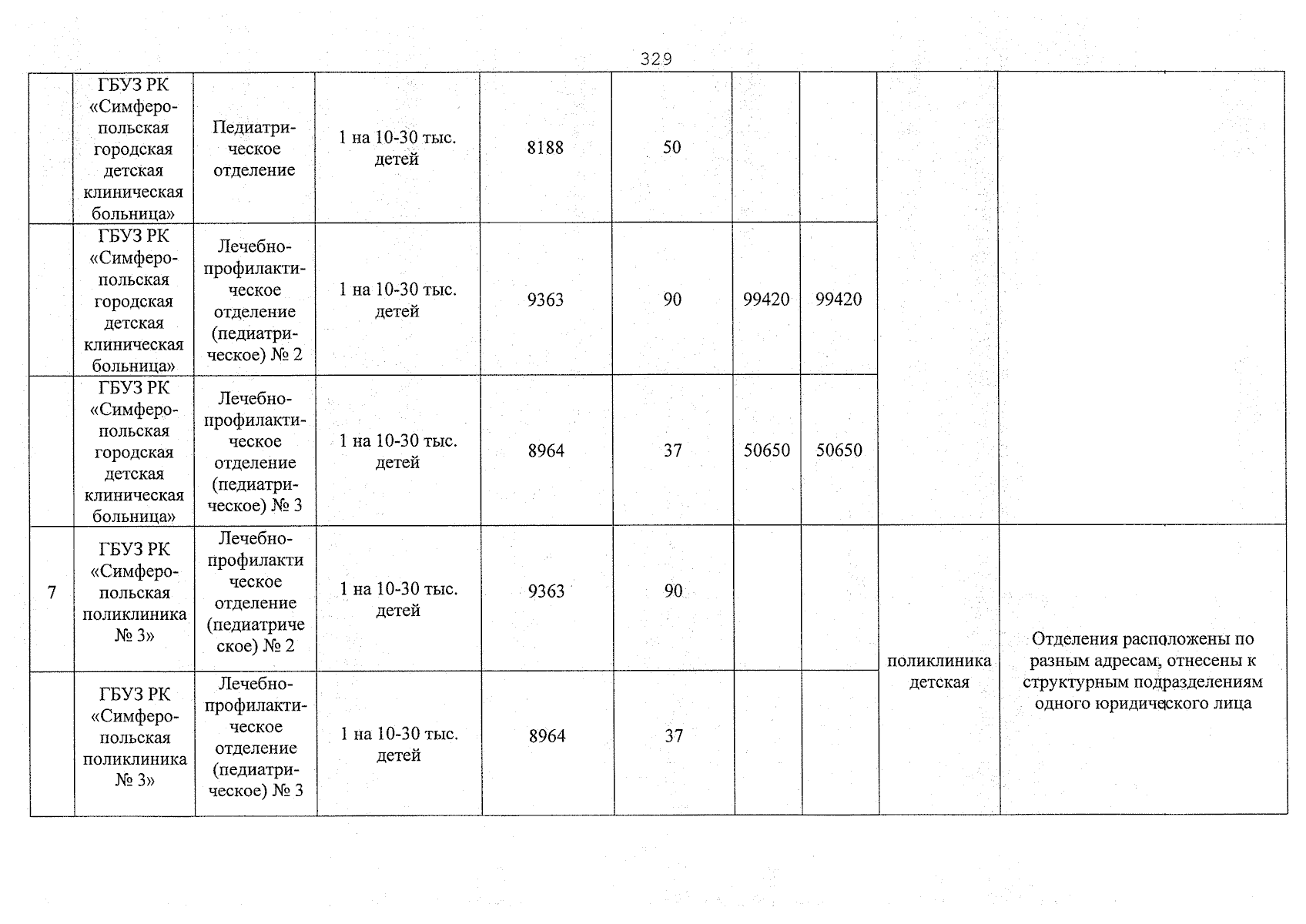 329

|  | ГБУЗ РК «Симферопольская городская детская клиническая больница» | Педиатрическое отделение | 1 на 10-30 тыс. детей | 8188 | 50 |  |  |  |  |
|---|---|---|---|---|---|---|---|---|---|
|  | ГБУЗ РК «Симферопольская городская детская клиническая больница» | Лечебно-профилактическое отделение (педиатрическое) № 2 | 1 на 10-30 тыс. детей | 9363 | 90 | 99420 | 99420 |  |  |
|  | ГБУЗ РК «Симферопольская городская детская клиническая больница» | Лечебно-профилактическое отделение (педиатрическое) № 3 | 1 на 10-30 тыс. детей | 8964 | 37 | 50650 | 50650 |  |  |
| 7 | ГБУЗ РК «Симферопольская поликлиника № 3» | Лечебно-профилактическое отделение (педиатрическое) № 2 | 1 на 10-30 тыс. детей | 9363 | 90 |  |  | поликлиника детская | Отделения расположены по разным адресам, отнесены к структурным подразделениям одного юридического лица |
|  | ГБУЗ РК «Симферопольская поликлиника № 3» | Лечебно-профилактическое отделение (педиатрическое) № 3 | 1 на 10-30 тыс. детей | 8964 | 37 |  |  |  |  |